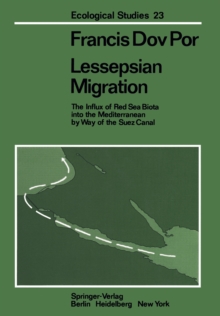 Ecological Studies 23

Francis Dov Por

Lessepsian Migration

The Influx of Red Sea Biota into the Mediterranean by Way of the Suez Canal

Springer-Verlag
Berlin Heidelberg New York